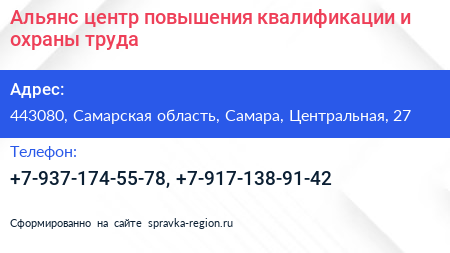 Альянс центр повышения квалификации и охраны труда

Адрес:

443080, Самарская область, Самара, Центральная, 27

Телефон:

+7-937-174-55-78, +7-917-138-91-42

Сформированно на сайте spravka-region.ru